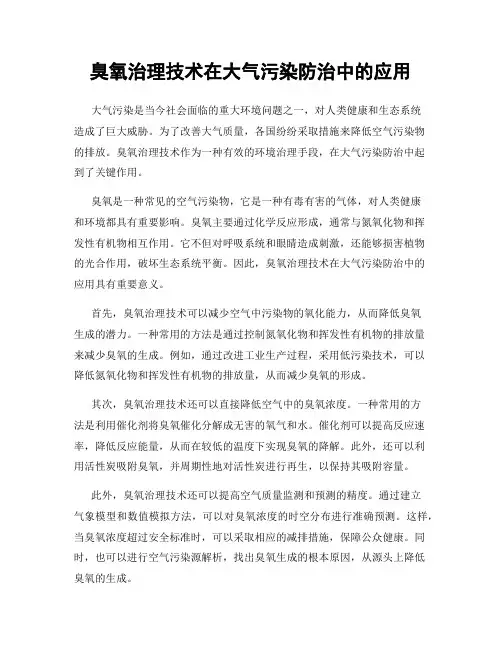 臭氧治理技术在大气污染防治中的应用

大气污染是当今社会面临的重大环境问题之一，对人类健康和生态系统造成了巨大威胁。为了改善大气质量，各国纷纷采取措施来降低空气污染物的排放。臭氧治理技术作为一种有效的环境治理手段，在大气污染防治中起到了关键作用。

臭氧是一种常见的空气污染物，它是一种有毒有害的气体，对人类健康和环境都具有重要影响。臭氧主要通过化学反应形成，通常与氮氧化物和挥发性有机物相互作用。它不但对呼吸系统和眼睛造成刺激，还能够损害植物的光合作用，破坏生态系统平衡。因此，臭氧治理技术在大气污染防治中的应用具有重要意义。

首先，臭氧治理技术可以减少空气中污染物的氧化能力，从而降低臭氧生成的潜力。一种常用的方法是通过控制氮氧化物和挥发性有机物的排放量来减少臭氧的生成。例如，通过改进工业生产过程，采用低污染技术，可以降低氮氧化物和挥发性有机物的排放量，从而减少臭氧的形成。

其次，臭氧治理技术还可以直接降低空气中的臭氧浓度。一种常用的方法是利用催化剂将臭氧催化分解成无害的氧气和水。催化剂可以提高反应速率，降低反应能量，从而在较低的温度下实现臭氧的降解。此外，还可以利用活性炭吸附臭氧，并周期性地对活性炭进行再生，以保持其吸附容量。

此外，臭氧治理技术还可以提高空气质量监测和预测的精度。通过建立气象模型和数值模拟方法，可以对臭氧浓度的时空分布进行准确预测。这样，当臭氧浓度超过安全标准时，可以采取相应的减排措施，保障公众健康。同时，也可以进行空气污染源解析，找出臭氧生成的根本原因，从源头上降低臭氧的生成。